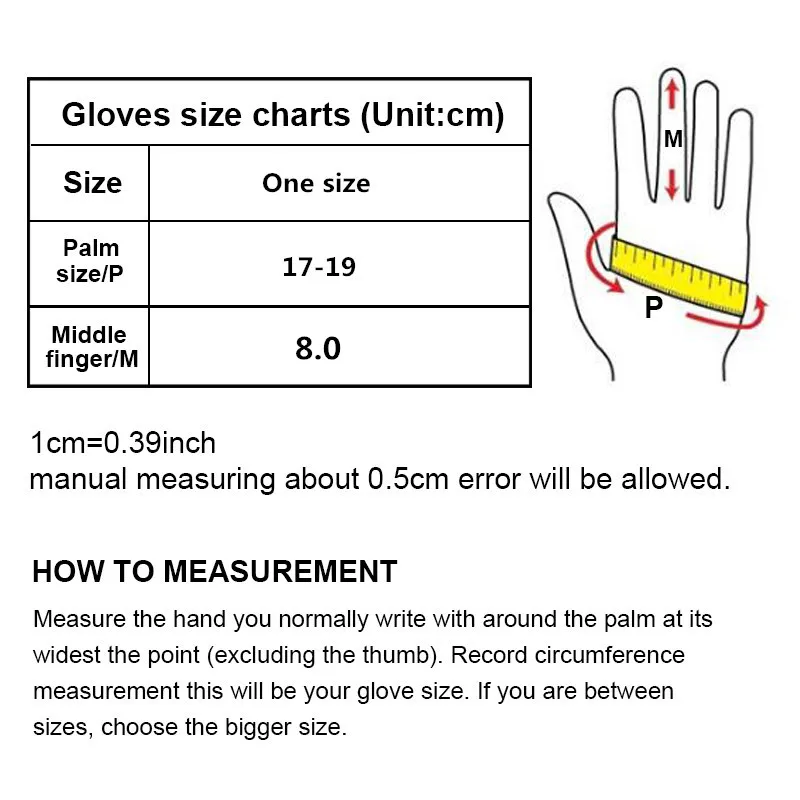 Gloves size charts (Unit:cm)

| Size | One size |
|---|---|
| Palm size/P | 17-19 |
| Middle finger/M | 8.0 |

M

P

1cm=0.39inch
manual measuring about 0.5cm error will be allowed.

HOW TO MEASUREMENT

Measure the hand you normally write with around the palm at its widest the point (excluding the thumb). Record circumference measurement this will be your glove size. If you are between sizes, choose the bigger size.